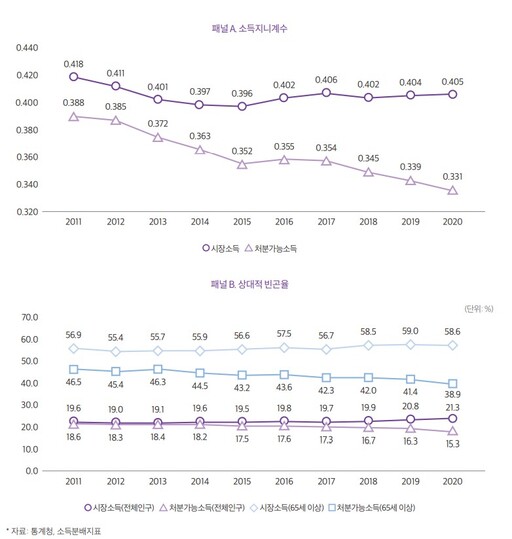 패널 A. 소득지니계수

0.440
0.420
0.400
0.380
0.360
0.340
0.320

0.418 0.411 0.401 0.397 0.396 0.402 0.406 0.402 0.404 0.405

0.388 0.385 0.372 0.363 0.352 0.355 0.354 0.345 0.339 0.331

2011 2012 2013 2014 2015 2016 2017 2018 2019 2020

시장소득 처분가능소득

패널 B. 상대적 빈곤율

(단위: %)

70.0
60.0
50.0
40.0
30.0
20.0
10.0
0.0

56.9 55.4 55.7 55.9 56.6 57.5 56.7 58.5 59.0 58.6

46.5 45.4 46.3 44.5 43.2 43.6 42.3 42.0 41.4 38.9

19.6 19.0 19.1 19.6 19.5 19.8 19.7 19.9 20.8 21.3

18.6 18.3 18.4 18.2 17.5 17.6 17.3 16.7 16.3 15.3

2011 2012 2013 2014 2015 2016 2017 2018 2019 2020

시장소득(전체인구) 처분가능소득(전체인구) 시장소득(65세 이상) 처분가능소득(65세 이상)

* 자료: 통계청, 소득분배지표